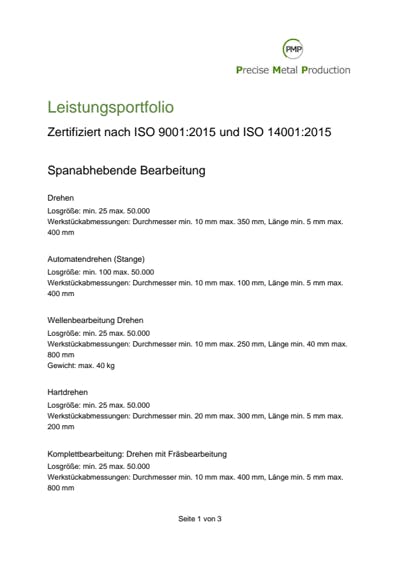 PMP
Precise Metal Production

Leistungsportfolio

Zertifiziert nach ISO 9001:2015 und ISO 14001:2015

Spanabhebende Bearbeitung

Drehen
Losgröße: min. 25 max. 50.000
Werkstückabmessungen: Durchmesser min. 10 mm max. 350 mm, Länge min. 5 mm max. 400 mm

Automatendrehen (Stange)
Losgröße: min. 100 max. 50.000
Werkstückabmessungen: Durchmesser min. 10 mm max. 100 mm, Länge min. 5 mm max. 400 mm

Wellenbearbeitung Drehen
Losgröße: min. 25 max. 50.000
Werkstückabmessungen: Durchmesser min. 10 mm max. 250 mm, Länge min. 40 mm max. 800 mm
Gewicht: max. 40 kg

Hartdrehen
Losgröße: min. 25 max. 50.000
Werkstückabmessungen: Durchmesser min. 20 mm max. 300 mm, Länge min. 5 mm max. 200 mm

Komplettbearbeitung: Drehen mit Fräsbearbeitung
Losgröße: min. 25 max. 50.000
Werkstückabmessungen: Durchmesser min. 10 mm max. 400 mm, Länge min. 5 mm max. 800 mm

Seite 1 von 3